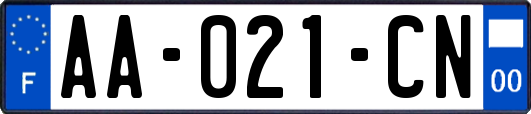 F
AA-021-CN
00